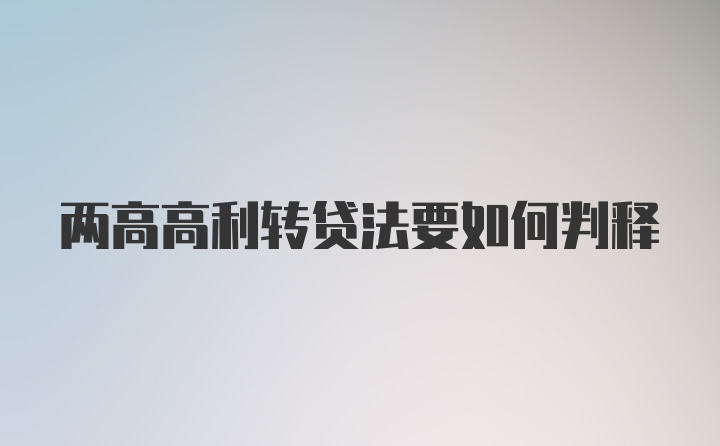 两高高利转贷法要如何判释